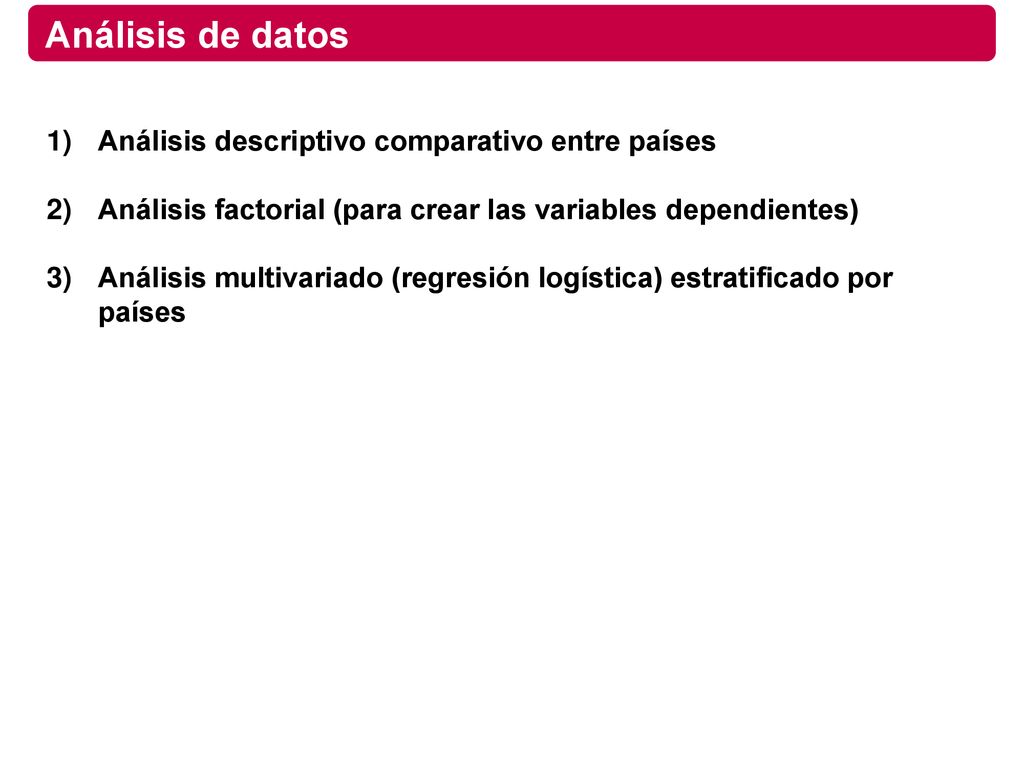 Análisis de datos

1) Análisis descriptivo comparativo entre países

2) Análisis factorial (para crear las variables dependientes)

3) Análisis multivariado (regresión logística) estratificado por países